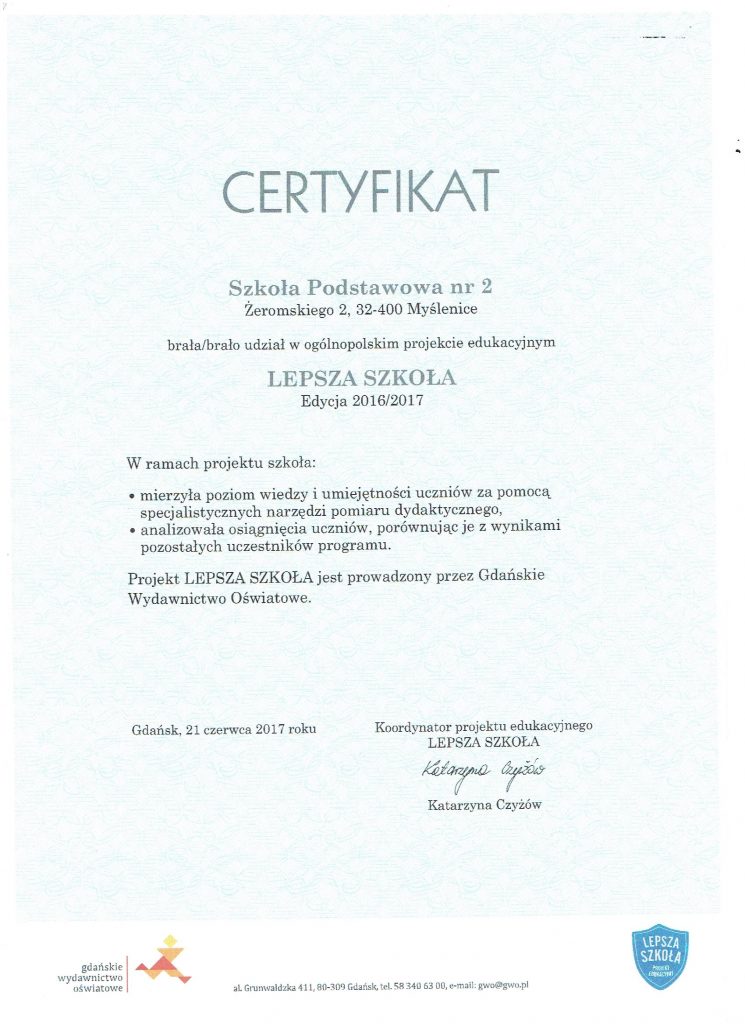 CERTYFIKAT

Szkoła Podstawowa nr 2
Żeromskiego 2, 32-400 Myślenice

brała/brało udział w ogólnopolskim projekcie edukacyjnym

LEPSZA SZKOŁA
Edycja 2016/2017

W ramach projektu szkoła:

• mierzyła poziom wiedzy i umiejętności uczniów za pomocą specjalistycznych narzędzi pomiaru dydaktycznego,
• analizowała osiągnięcia uczniów, porównując je z wynikami pozostałych uczestników programu.

Projekt LEPSZA SZKOŁA jest prowadzony przez Gdańskie Wydawnictwo Oświatowe.

Gdańsk, 21 czerwca 2017 roku

Koordynator projektu edukacyjnego
LEPSZA SZKOŁA
Katarzyna Czyżów
Katarzyna Czyżów

gdańskie wydawnictwo oświatowe

al. Grunwaldzka 411, 80-309 Gdańsk, tel. 58 340 63 00, e-mail: gwo@gwo.pl

LEPSZA SZKOŁA
PROJEKT EDUKACYJNY